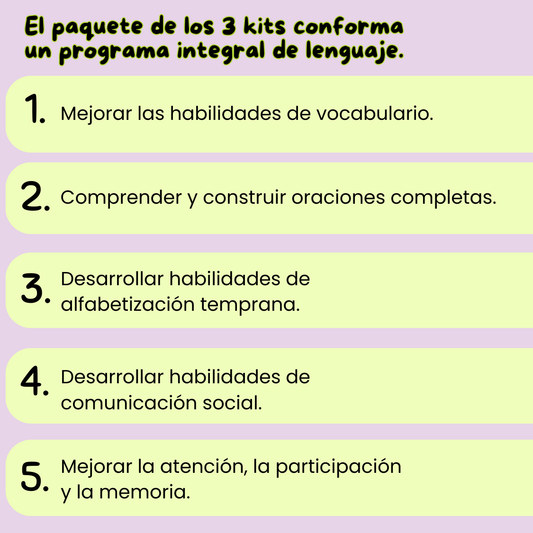 El paquete de los 3 kits conforma un programa integral de lenguaje.

1. Mejorar las habilidades de vocabulario.

2. Comprender y construir oraciones completas.

3. Desarrollar habilidades de alfabetización temprana.

4. Desarrollar habilidades de comunicación social.

5. Mejorar la atención, la participación y la memoria.